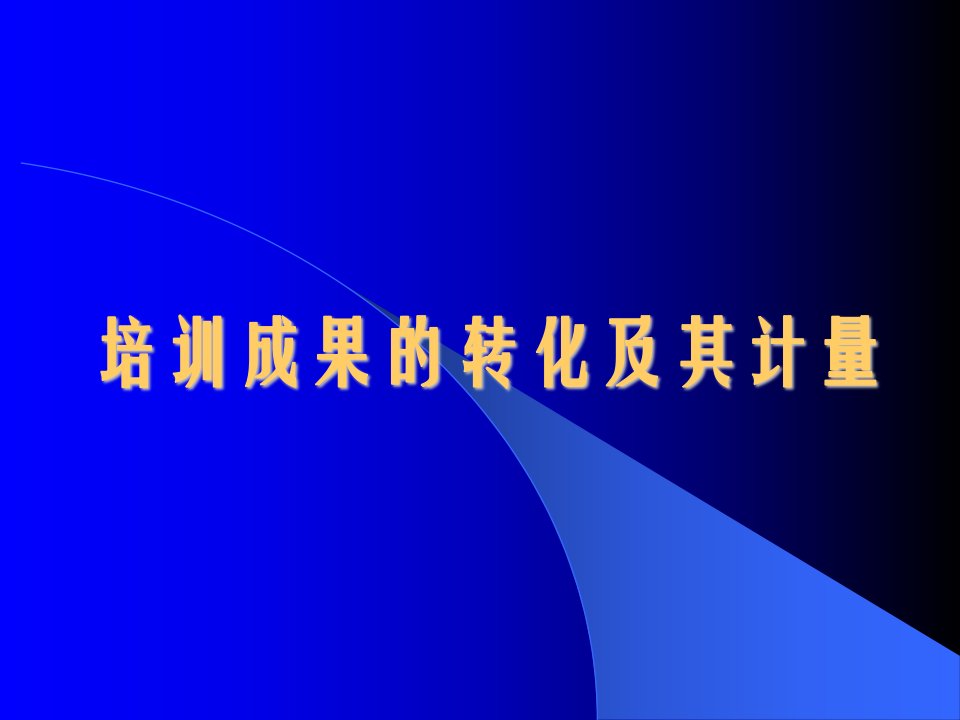 培训成果的转化及其计量